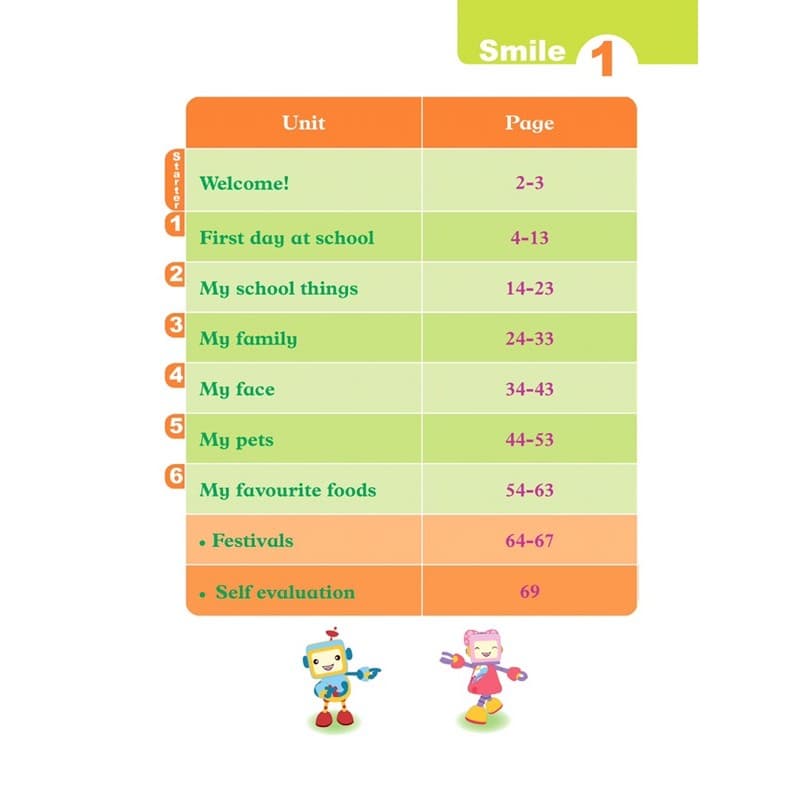 Smile 1

| | Unit | Page |
|---|---|---|
| Starter | Welcome! | 2-3 |
| 1 | First day at school | 4-13 |
| 2 | My school things | 14-23 |
| 3 | My family | 24-33 |
| 4 | My face | 34-43 |
| 5 | My pets | 44-53 |
| 6 | My favourite foods | 54-63 |
| | • Festivals | 64-67 |
| | • Self evaluation | 69 |